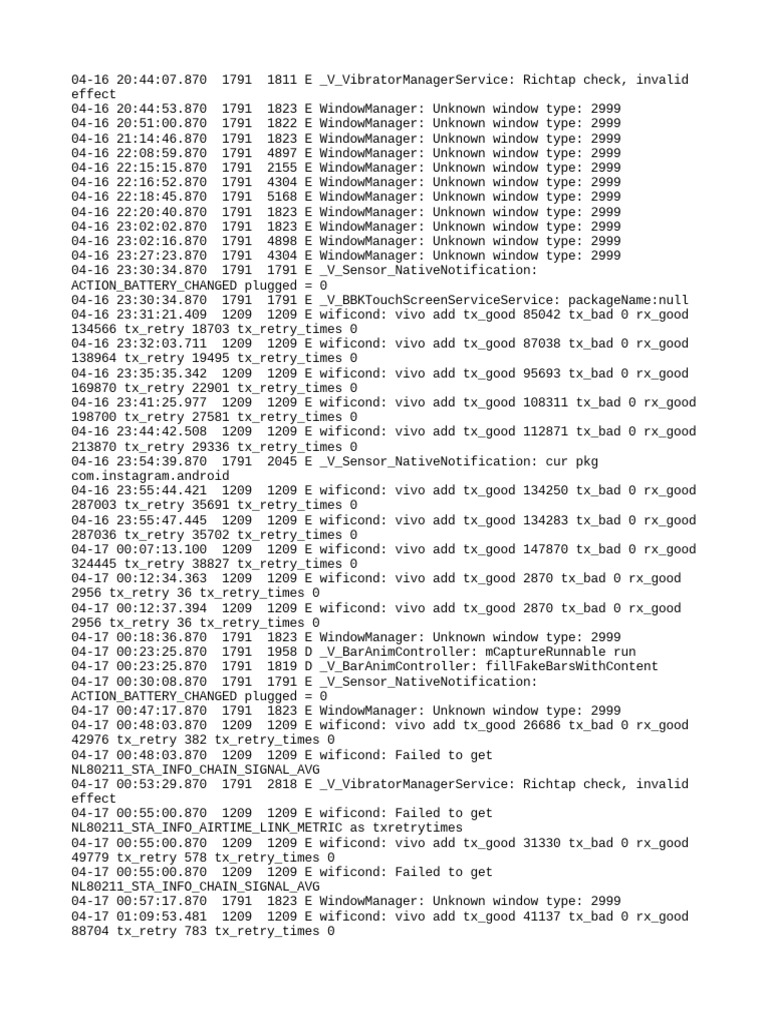 04-16 20:44:07.870 1791 1811 E _V_VibratorManagerService: Richtap check, invalid effect
04-16 20:44:53.870 1791 1823 E WindowManager: Unknown window type: 2999
04-16 20:51:00.870 1791 1822 E WindowManager: Unknown window type: 2999
04-16 21:14:46.870 1791 1823 E WindowManager: Unknown window type: 2999
04-16 22:08:59.870 1791 4897 E WindowManager: Unknown window type: 2999
04-16 22:15:15.870 1791 2155 E WindowManager: Unknown window type: 2999
04-16 22:16:52.870 1791 4304 E WindowManager: Unknown window type: 2999
04-16 22:18:45.870 1791 5168 E WindowManager: Unknown window type: 2999
04-16 22:20:40.870 1791 1823 E WindowManager: Unknown window type: 2999
04-16 23:02:02.870 1791 1823 E WindowManager: Unknown window type: 2999
04-16 23:02:16.870 1791 4898 E WindowManager: Unknown window type: 2999
04-16 23:27:23.870 1791 4304 E WindowManager: Unknown window type: 2999
04-16 23:30:34.870 1791 1791 E _V_Sensor_NativeNotification: ACTION_BATTERY_CHANGED plugged = 0
04-16 23:30:34.870 1791 1791 E _V_BBKTouchScreenServiceService: packageName:null
04-16 23:31:21.409 1209 1209 E wificond: vivo add tx_good 85042 tx_bad 0 rx_good 134566 tx_retry 18703 tx_retry_times 0
04-16 23:32:03.711 1209 1209 E wificond: vivo add tx_good 87038 tx_bad 0 rx_good 138964 tx_retry 19495 tx_retry_times 0
04-16 23:35:35.342 1209 1209 E wificond: vivo add tx_good 95693 tx_bad 0 rx_good 169870 tx_retry 22901 tx_retry_times 0
04-16 23:41:25.977 1209 1209 E wificond: vivo add tx_good 108311 tx_bad 0 rx_good 198700 tx_retry 27581 tx_retry_times 0
04-16 23:44:42.508 1209 1209 E wificond: vivo add tx_good 112871 tx_bad 0 rx_good 213870 tx_retry 29336 tx_retry_times 0
04-16 23:54:39.870 1791 2045 E _V_Sensor_NativeNotification: cur pkg com.instagram.android
04-16 23:55:44.421 1209 1209 E wificond: vivo add tx_good 134250 tx_bad 0 rx_good 287003 tx_retry 35691 tx_retry_times 0
04-16 23:55:47.445 1209 1209 E wificond: vivo add tx_good 134283 tx_bad 0 rx_good 287036 tx_retry 35702 tx_retry_times 0
04-17 00:07:13.100 1209 1209 E wificond: vivo add tx_good 147870 tx_bad 0 rx_good 324445 tx_retry 38827 tx_retry_times 0
04-17 00:12:34.363 1209 1209 E wificond: vivo add tx_good 2870 tx_bad 0 rx_good 2956 tx_retry 36 tx_retry_times 0
04-17 00:12:37.394 1209 1209 E wificond: vivo add tx_good 2870 tx_bad 0 rx_good 2956 tx_retry 36 tx_retry_times 0
04-17 00:18:36.870 1791 1823 E WindowManager: Unknown window type: 2999
04-17 00:23:25.870 1791 1958 D _V_BarAnimController: mCaptureRunnable run
04-17 00:23:25.870 1791 1819 D _V_BarAnimController: fillFakeBarsWithContent
04-17 00:30:08.870 1791 1791 E _V_Sensor_NativeNotification: ACTION_BATTERY_CHANGED plugged = 0
04-17 00:47:17.870 1791 1823 E WindowManager: Unknown window type: 2999
04-17 00:48:03.870 1209 1209 E wificond: vivo add tx_good 26686 tx_bad 0 rx_good 42976 tx_retry 382 tx_retry_times 0
04-17 00:48:03.870 1209 1209 E wificond: Failed to get NL80211_STA_INFO_CHAIN_SIGNAL_AVG
04-17 00:53:29.870 1791 2818 E _V_VibratorManagerService: Richtap check, invalid effect
04-17 00:55:00.870 1209 1209 E wificond: Failed to get NL80211_STA_INFO_AIRTIME_LINK_METRIC as txretrytimes
04-17 00:55:00.870 1209 1209 E wificond: vivo add tx_good 31330 tx_bad 0 rx_good 49779 tx_retry 578 tx_retry_times 0
04-17 00:55:00.870 1209 1209 E wificond: Failed to get NL80211_STA_INFO_CHAIN_SIGNAL_AVG
04-17 00:57:17.870 1791 1823 E WindowManager: Unknown window type: 2999
04-17 01:09:53.481 1209 1209 E wificond: vivo add tx_good 41137 tx_bad 0 rx_good 88704 tx_retry 783 tx_retry_times 0